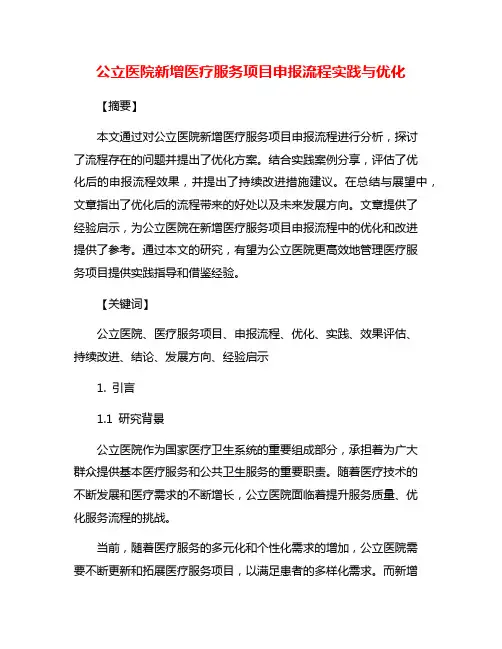 公立医院新增医疗服务项目申报流程实践与优化

【摘要】

本文通过对公立医院新增医疗服务项目申报流程进行分析，探讨了流程存在的问题并提出了优化方案。结合实践案例分享，评估了优化后的申报流程效果，并提出了持续改进措施建议。在总结与展望中，文章指出了优化后的流程带来的好处以及未来发展方向。文章提供了经验启示，为公立医院在新增医疗服务项目申报流程中的优化和改进提供了参考。通过本文的研究，有望为公立医院更高效地管理医疗服务项目提供实践指导和借鉴经验。

【关键词】

公立医院、医疗服务项目、申报流程、优化、实践、效果评估、持续改进、结论、发展方向、经验启示

1. 引言

1.1 研究背景

公立医院作为国家医疗卫生系统的重要组成部分，承担着为广大群众提供基本医疗服务和公共卫生服务的重要职责。随着医疗技术的不断发展和医疗需求的不断增长，公立医院面临着提升服务质量、优化服务流程的挑战。

当前，随着医疗服务的多元化和个性化需求的增加，公立医院需要不断更新和拓展医疗服务项目，以满足患者的多样化需求。而新增